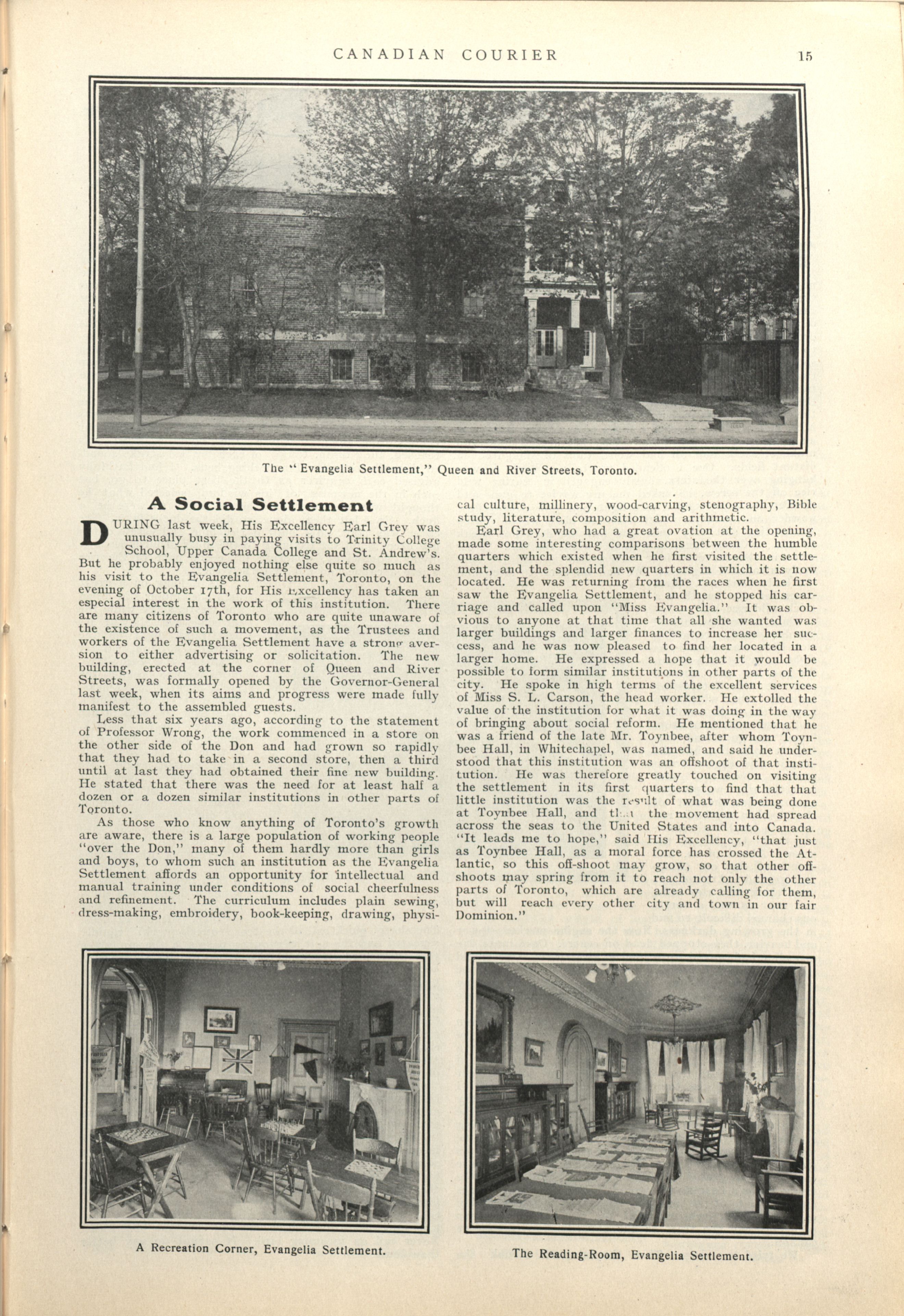 CANADIAN COURIER 15

The "Evangelia Settlement," Queen and River Streets, Toronto.

A Social Settlement

DURING last week, His Excellency Earl Grey was unusually busy in paying visits to Trinity College School, Upper Canada College and St. Andrew's. But he probably enjoyed nothing else quite so much as his visit to the Evangelia Settlement, Toronto, on the evening of October 17th, for His Excellency has taken an especial interest in the work of this institution. There are many citizens of Toronto who are quite unaware of the existence of such a movement, as the Trustees and workers of the Evangelia Settlement have a strong aversion to either advertising or solicitation. The new building, erected at the corner of Queen and River Streets, was formally opened by the Governor-General last week, when its aims and progress were made fully manifest to the assembled guests.

Less that six years ago, according to the statement of Professor Wrong, the work commenced in a store on the other side of the Don and had grown so rapidly that they had to take in a second store, then a third until at last they had obtained their fine new building. He stated that there was the need for at least half a dozen or a dozen similar institutions in other parts of Toronto.

As those who know anything of Toronto's growth are aware, there is a large population of working people "over the Don," many of them hardly more than girls and boys, to whom such an institution as the Evangelia Settlement affords an opportunity for intellectual and manual training under conditions of social cheerfulness and refinement. The curriculum includes plain sewing, dress-making, embroidery, book-keeping, drawing, physical culture, millinery, wood-carving, stenography, Bible study, literature, composition and arithmetic.

Earl Grey, who had a great ovation at the opening, made some interesting comparisons between the humble quarters which existed when he first visited the settlement, and the splendid new quarters in which it is now located. He was returning from the races when he first saw the Evangelia Settlement, and he stopped his carriage and called upon "Miss Evangelia." It was obvious to anyone at that time that all she wanted was larger buildings and larger finances to increase her success, and he was now pleased to find her located in a larger home. He expressed a hope that it would be possible to form similar institutions in other parts of the city. He spoke in high terms of the excellent services of Miss S. L. Carson, the head worker. He extolled the value of the institution for what it was doing in the way of bringing about social reform. He mentioned that he was a friend of the late Mr. Toynbee, after whom Toynbee Hall, in Whitechapel, was named, and said he understood that this institution was an offshoot of that institution. He was therefore greatly touched on visiting the settlement in its first quarters to find that that little institution was the result of what was being done at Toynbee Hall, and that the movement had spread across the seas to the United States and into Canada. "It leads me to hope," said His Excellency, "that just as Toynbee Hall, as a moral force has crossed the Atlantic, so this off-shoot may grow, so that other offshoots may spring from it to reach not only the other parts of Toronto, which are already calling for them, but will reach every other city and town in our fair Dominion."

A Recreation Corner, Evangelia Settlement.

The Reading-Room, Evangelia Settlement.